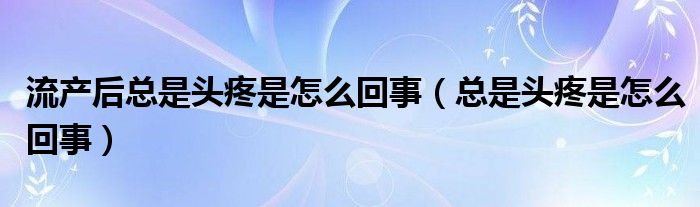 流产后总是头疼是怎么回事（总是头疼是怎么回事）